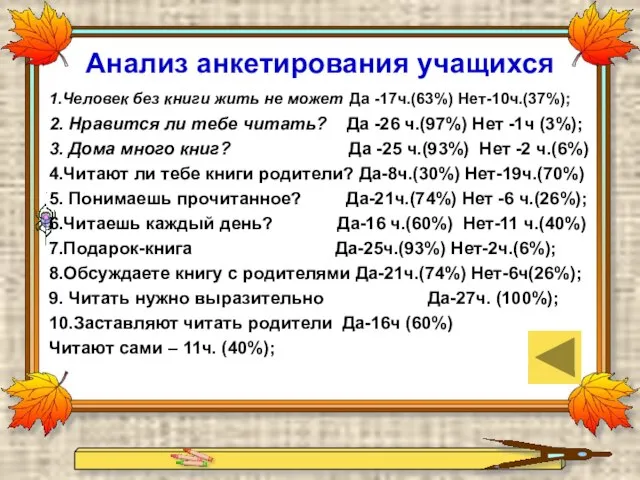 Анализ анкетирования учащихся

1.Человек без книги жить не может Да -17ч.(63%) Нет-10ч.(37%);

2. Нравится ли тебе читать? Да -26 ч.(97%) Нет -1ч (3%);

3. Дома много книг? Да -25 ч.(93%) Нет -2 ч.(6%)

4.Читают ли тебе книги родители? Да-8ч.(30%) Нет-19ч.(70%)

5. Понимаешь прочитанное? Да-21ч.(74%) Нет -6 ч.(26%);

6.Читаешь каждый день? Да-16 ч.(60%) Нет-11 ч.(40%)

7.Подарок-книга Да-25ч.(93%) Нет-2ч.(6%);

8.Обсуждаете книгу с родителями Да-21ч.(74%) Нет-6ч(26%);

9. Читать нужно выразительно Да-27ч. (100%);

10.Заставляют читать родители Да-16ч (60%)

Читают сами – 11ч. (40%);